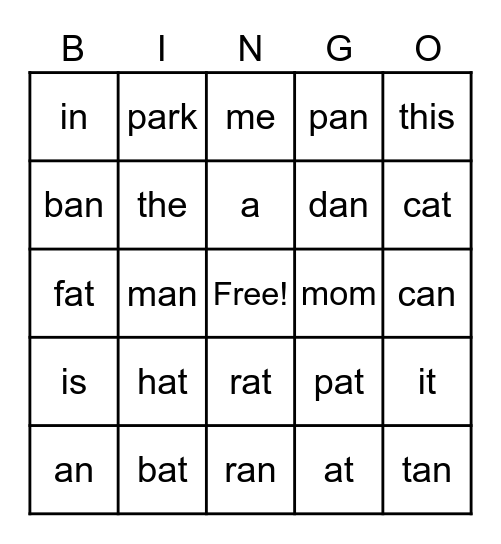 | B | I | N | G | O |
|---|---|---|---|---|
| in | park | me | pan | this |
| ban | the | a | dan | cat |
| fat | man | Free! | mom | can |
| is | hat | rat | pat | it |
| an | bat | ran | at | tan |